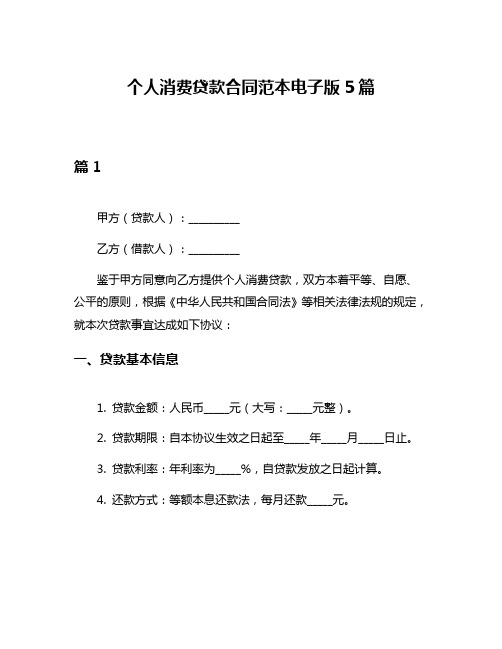 个人消费贷款合同范本电子版 5 篇

篇 1

甲方（贷款人）：__________

乙方（借款人）：__________

鉴于甲方同意向乙方提供个人消费贷款，双方本着平等、自愿、公平的原则，根据《中华人民共和国合同法》等相关法律法规的规定，就本次贷款事宜达成如下协议：

一、贷款基本信息

1. 贷款金额：人民币_____元（大写：_____元整）。

2. 贷款期限：自本协议生效之日起至_____年_____月_____日止。

3. 贷款利率：年利率为_____%，自贷款发放之日起计算。

4. 还款方式：等额本息还款法，每月还款_____元。